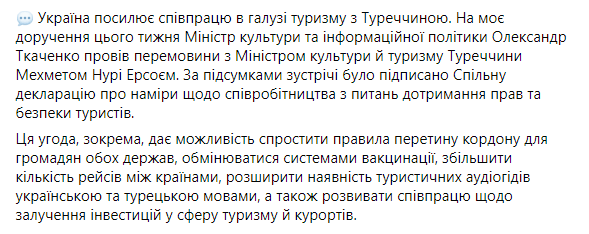 Україна посилює співпрацю в галузі туризму з Туреччиною. На моє доручення цього тижня Міністр культури та інформаційної політики Олександр Ткаченко провів перемовини з Міністром культури й туризму Туреччини Мехметом Нурі Ерсоєм. За підсумками зустрічі було підписано Спільну декларацію про наміри щодо співробітництва з питань дотримання прав та безпеки туристів.

Ця угода, зокрема, дає можливість спростити правила перетину кордону для громадян обох держав, обмінюватися системами вакцинації, збільшити кількість рейсів між країнами, розширити наявність туристичних аудіогідів українською та турецькою мовами, а також розвивати співпрацю щодо залучення інвестицій у сферу туризму й курортів.